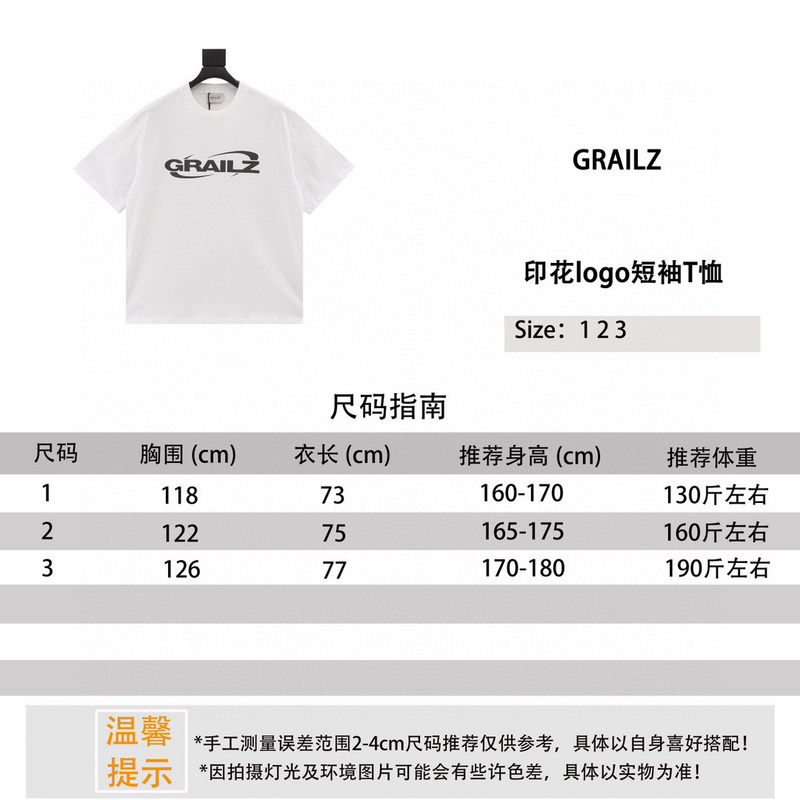 GRAILZ

GRAILZ

印花logo短袖T恤

Size：1 2 3

尺码指南

| 尺码 | 胸围 (cm) | 衣长 (cm) | 推荐身高 (cm) | 推荐体重 |
|---|---|---|---|---|
| 1 | 118 | 73 | 160-170 | 130斤左右 |
| 2 | 122 | 75 | 165-175 | 160斤左右 |
| 3 | 126 | 77 | 170-180 | 190斤左右 |

温馨提示

*手工测量误差范围2-4cm尺码推荐仅供参考，具体以自身喜好搭配！
*因拍摄灯光及环境图片可能会有些许色差，具体以实物为准！